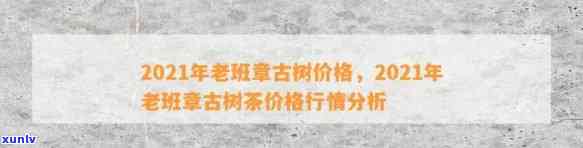 2021年老班章古树价格，2021年老班章古树茶价格行情分析

xunlv